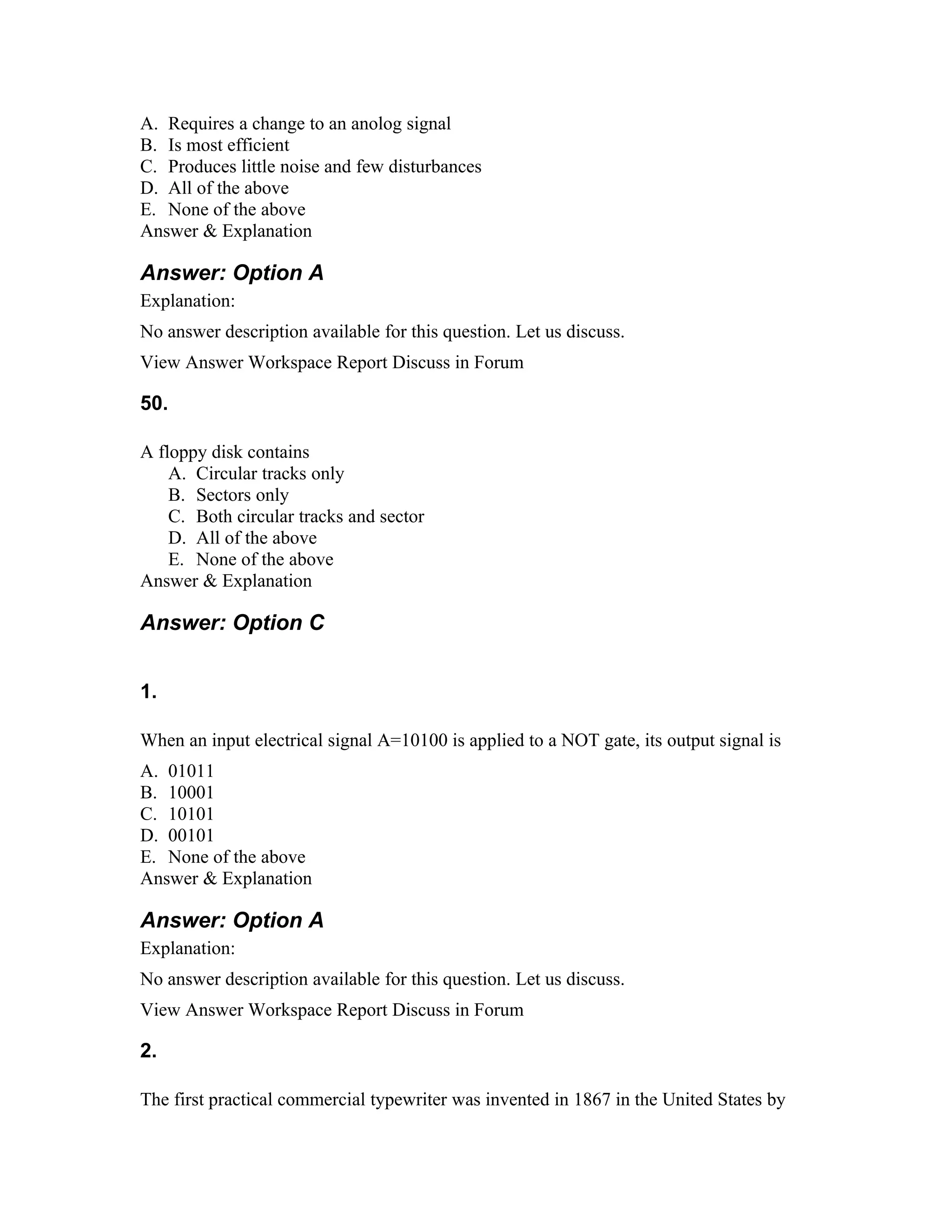 A. Requires a change to an anolog signal
B. Is most efficient
C. Produces little noise and few disturbances
D. All of the above
E. None of the above
Answer & Explanation

Answer: Option A

Explanation:

No answer description available for this question. Let us discuss.

View Answer Workspace Report Discuss in Forum

50.

A floppy disk contains
A. Circular tracks only
B. Sectors only
C. Both circular tracks and sector
D. All of the above
E. None of the above
Answer & Explanation

Answer: Option C

1.

When an input electrical signal A=10100 is applied to a NOT gate, its output signal is

A. 01011
B. 10001
C. 10101
D. 00101
E. None of the above
Answer & Explanation

Answer: Option A

Explanation:

No answer description available for this question. Let us discuss.

View Answer Workspace Report Discuss in Forum

2.

The first practical commercial typewriter was invented in 1867 in the United States by